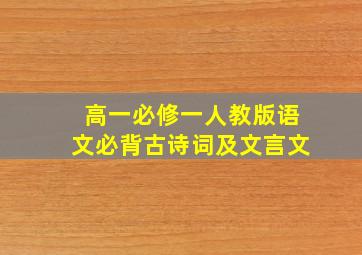 高一必修一人教版语文必背古诗词及文言文